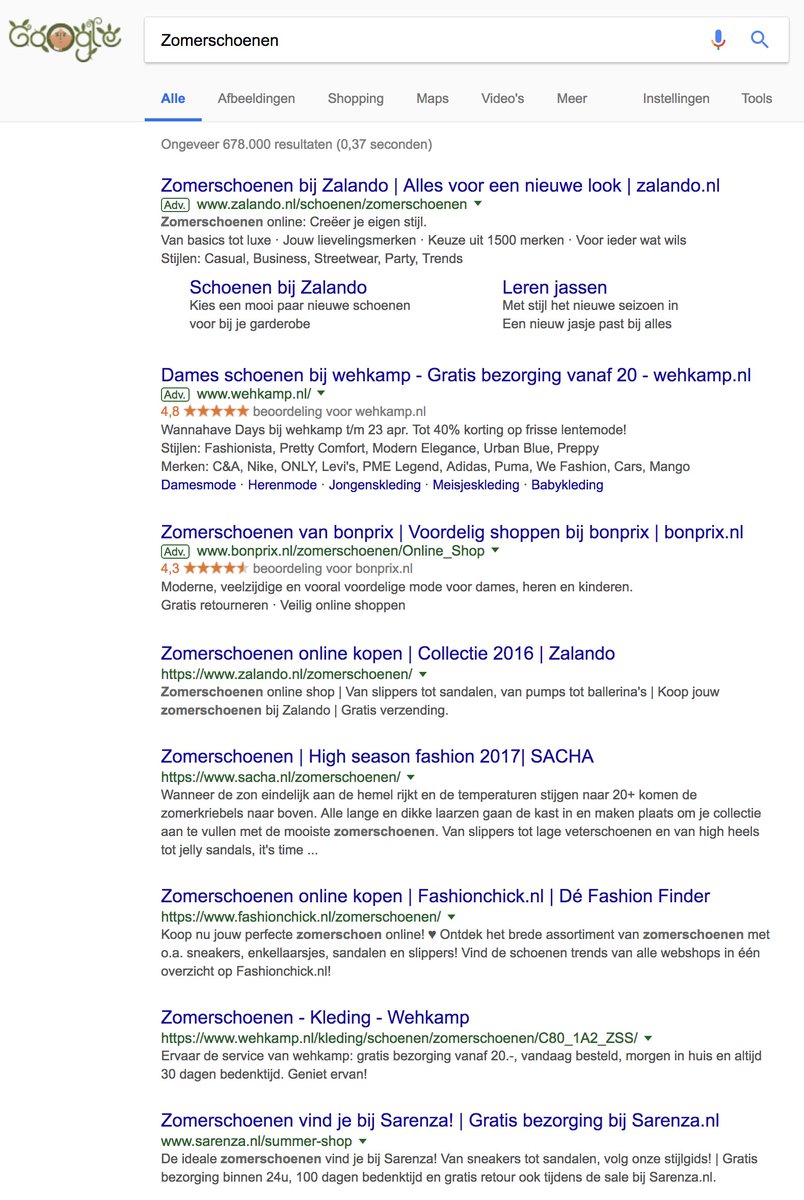 Google

Zomerschoenen

Alle Afbeeldingen Shopping Maps Video's Meer Instellingen Tools

Ongeveer 678.000 resultaten (0,37 seconden)

Zomerschoenen bij Zalando | Alles voor een nieuwe look | zalando.nl
Adv. www.zalando.nl/schoenen/zomerschoenen
Zomerschoenen online: Creëer je eigen stijl.
Van basics tot luxe · Jouw lievelingsmerken · Keuze uit 1500 merken · Voor ieder wat wils
Stijlen: Casual, Business, Streetwear, Party, Trends

Schoenen bij Zalando
Kies een mooi paar nieuwe schoenen voor bij je garderobe

Leren jassen
Met stijl het nieuwe seizoen in
Een nieuw jasje past bij alles

Dames schoenen bij wehkamp - Gratis bezorging vanaf 20 - wehkamp.nl
Adv. www.wehkamp.nl/
4,8 ★★★★★ beoordeling voor wehkamp.nl
Wannahave Days bij wehkamp t/m 23 apr. Tot 40% korting op frisse lentemode!
Stijlen: Fashionista, Pretty Comfort, Modern Elegance, Urban Blue, Preppy
Merken: C&A, Nike, ONLY, Levi's, PME Legend, Adidas, Puma, We Fashion, Cars, Mango
Damesmode · Herenmode · Jongenskleding · Meisjeskleding · Babykleding

Zomerschoenen van bonprix | Voordelig shoppen bij bonprix | bonprix.nl
Adv. www.bonprix.nl/zomerschoenen/Online_Shop
4,3 ★★★★★ beoordeling voor bonprix.nl
Moderne, veelzijdige en vooral voordelige mode voor dames, heren en kinderen.
Gratis retourneren · Veilig online shoppen

Zomerschoenen online kopen | Collectie 2016 | Zalando
https://www.zalando.nl/zomerschoenen/
Zomerschoenen online shop | Van slippers tot sandalen, van pumps tot ballerina's | Koop jouw zomerschoenen bij Zalando | Gratis verzending.

Zomerschoenen | High season fashion 2017| SACHA
https://www.sacha.nl/zomerschoenen/
Wanneer de zon eindelijk aan de hemel rijkt en de temperaturen stijgen naar 20+ komen de zomerkriebels naar boven. Alle lange en dikke laarzen gaan de kast in en maken plaats om je collectie aan te vullen met de mooiste zomerschoenen. Van slippers tot lage veterschoenen en van high heels tot jelly sandals, it's time ...

Zomerschoenen online kopen | Fashionchick.nl | Dé Fashion Finder
https://www.fashionchick.nl/zomerschoenen/
Koop nu jouw perfecte zomerschoen online! ♥ Ontdek het brede assortiment van zomerschoenen met o.a. sneakers, enkellaarsjes, sandalen en slippers! Vind de schoenen trends van alle webshops in één overzicht op Fashionchick.nl!

Zomerschoenen - Kleding - Wehkamp
https://www.wehkamp.nl/kleding/schoenen/zomerschoenen/C80_1A2_ZSS/
Ervaar de service van wehkamp: gratis bezorging vanaf 20.-, vandaag besteld, morgen in huis en altijd 30 dagen bedenktijd. Geniet ervan!

Zomerschoenen vind je bij Sarenza! | Gratis bezorging bij Sarenza.nl
www.sarenza.nl/summer-shop
De ideale zomerschoenen vind je bij Sarenza! Van sneakers tot sandalen, volg onze stijlgids! | Gratis bezorging binnen 24u, 100 dagen bedenktijd en gratis retour ook tijdens de sale bij Sarenza.nl.